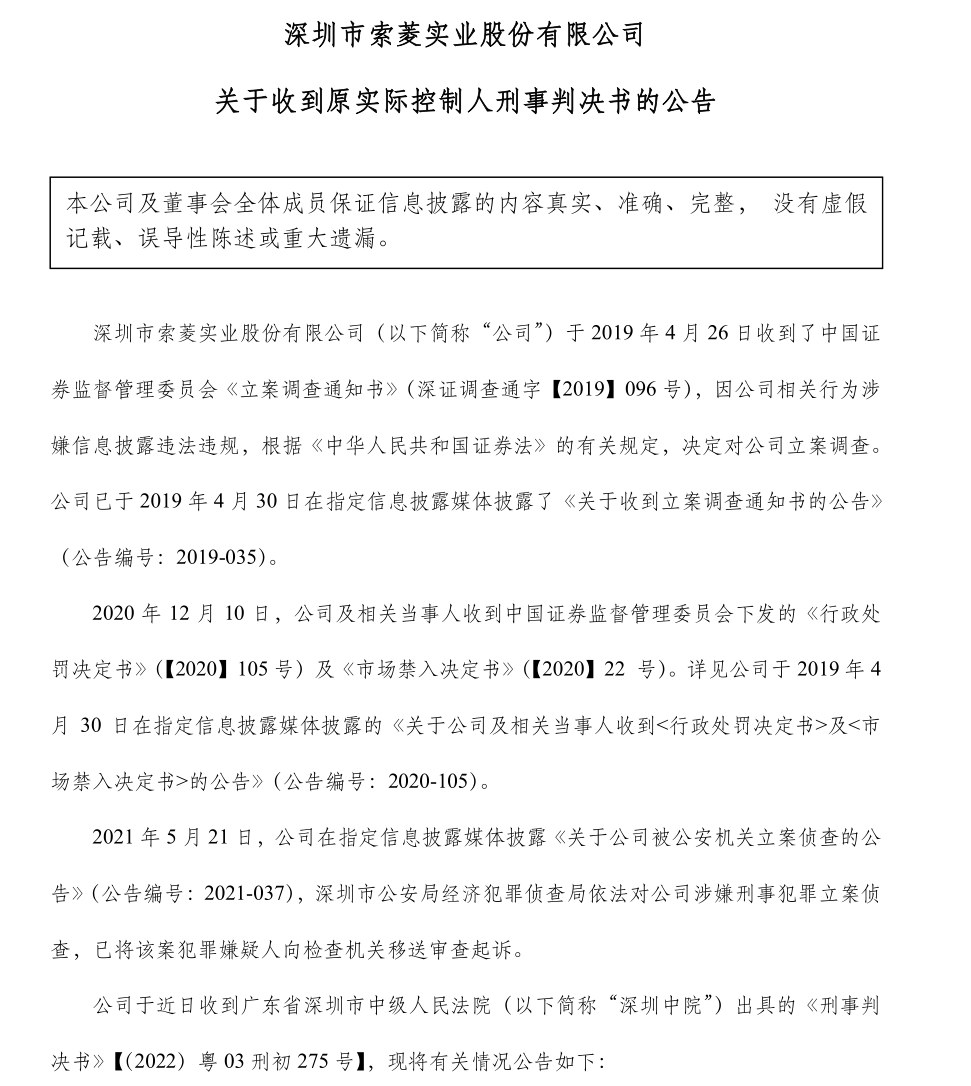 深圳市索菱实业股份有限公司

关于收到原实际控制人刑事判决书的公告

本公司及董事会全体成员保证信息披露的内容真实、准确、完整，没有虚假记载、误导性陈述或重大遗漏。

深圳市索菱实业股份有限公司（以下简称“公司”）于2019年4月26日收到了中国证券监督管理委员会《立案调查通知书》（深证调查通字【2019】096号），因公司相关行为涉嫌信息披露违法违规，根据《中华人民共和国证券法》的有关规定，决定对公司立案调查。公司已于2019年4月30日在指定信息披露媒体披露了《关于收到立案调查通知书的公告》（公告编号：2019-035）。

2020年12月10日，公司及相关当事人收到中国证券监督管理委员会下发的《行政处罚决定书》（【2020】105号）及《市场禁入决定书》（【2020】22号）。详见公司于2019年4月30日在指定信息披露媒体披露的《关于公司及相关当事人收到<行政处罚决定书>及<市场禁入决定书>的公告》（公告编号：2020-105）。

2021年5月21日，公司在指定信息披露媒体披露《关于公司被公安机关立案侦查的公告》（公告编号：2021-037），深圳市公安局经济犯罪侦查局依法对公司涉嫌刑事犯罪立案侦查，已将该案犯罪嫌疑人向检查机关移送审查起诉。

公司于近日收到广东省深圳市中级人民法院（以下简称“深圳中院”）出具的《刑事判决书》【（2022）粤03刑初275号】，现将有关情况公告如下：